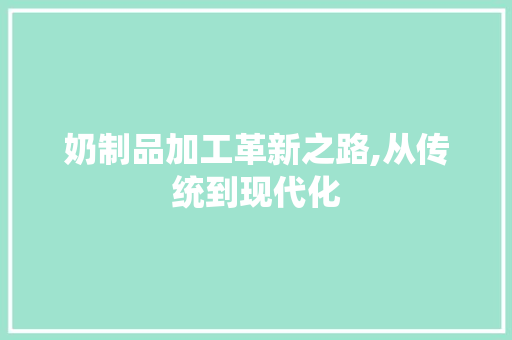 奶制品加工革新之路,从传统到现代化